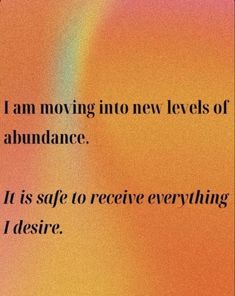 I am moving into new levels of abundance.

It is safe to receive everything I desire.